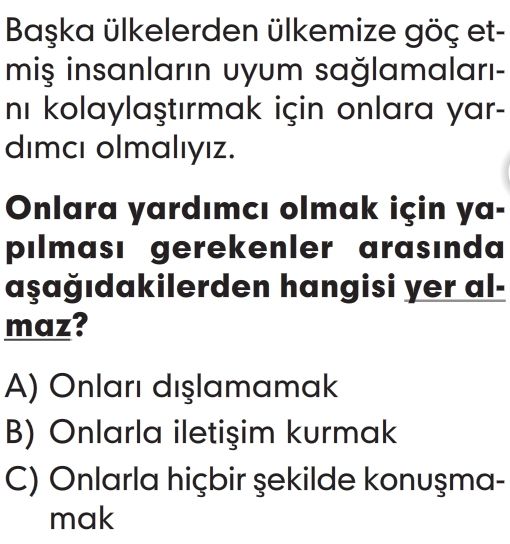 Başka ülkelerden ülkemize göç etmiş insanların uyum sağlamalarını kolaylaştırmak için onlara yardımcı olmalıyız.

Onlara yardımcı olmak için yapılması gerekenler arasında aşağıdakilerden hangisi yer almaz?

A) Onları dışlamamak
B) Onlarla iletişim kurmak
C) Onlarla hiçbir şekilde konuşmamak